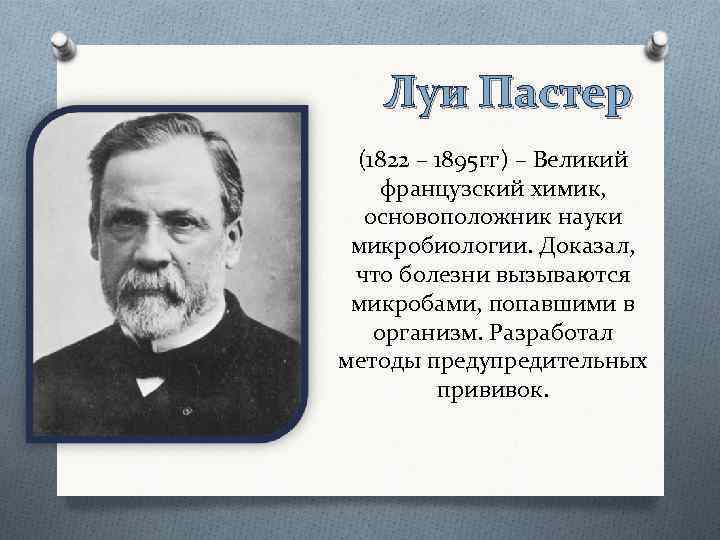 Луи Пастер

(1822 – 1895гг) – Великий французский химик, основоположник науки микробиологии. Доказал, что болезни вызываются микробами, попавшими в организм. Разработал методы предупредительных прививок.